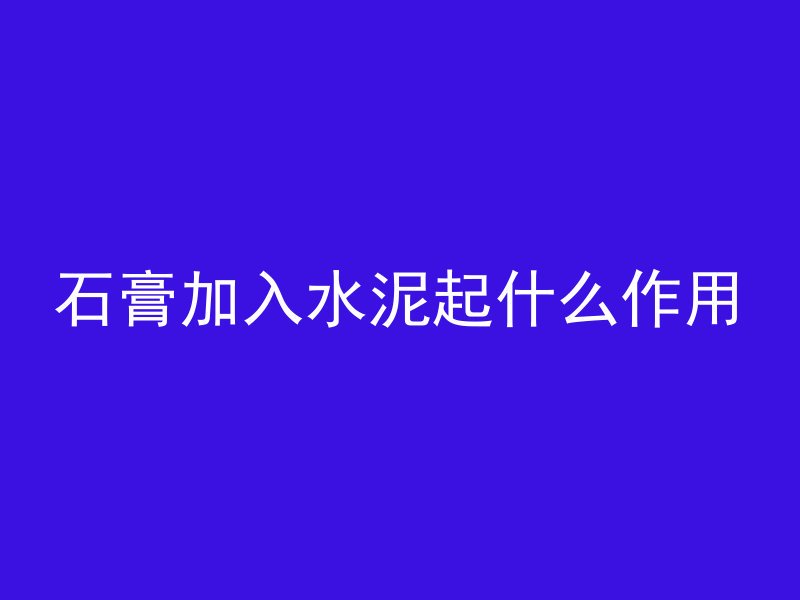 石膏加入水泥起什么作用